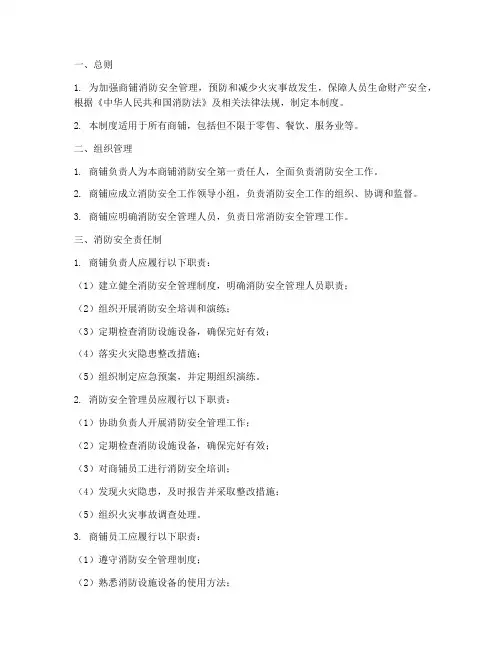 一、总则

1. 为加强商铺消防安全管理，预防和减少火灾事故发生，保障人员生命财产安全，根据《中华人民共和国消防法》及相关法律法规，制定本制度。

2. 本制度适用于所有商铺，包括但不限于零售、餐饮、服务业等。

二、组织管理

1. 商铺负责人为本商铺消防安全第一责任人，全面负责消防安全工作。

2. 商铺应成立消防安全工作领导小组，负责消防安全工作的组织、协调和监督。

3. 商铺应明确消防安全管理人员，负责日常消防安全管理工作。

三、消防安全责任制

1. 商铺负责人应履行以下职责：

（1）建立健全消防安全管理制度，明确消防安全管理人员职责；

（2）组织开展消防安全培训和演练；

（3）定期检查消防设施设备，确保完好有效；

（4）落实火灾隐患整改措施；

（5）组织制定应急预案，并定期组织演练。

2. 消防安全管理员应履行以下职责：

（1）协助负责人开展消防安全管理工作；

（2）定期检查消防设施设备，确保完好有效；

（3）对商铺员工进行消防安全培训；

（4）发现火灾隐患，及时报告并采取整改措施；

（5）组织火灾事故调查处理。

3. 商铺员工应履行以下职责：

（1）遵守消防安全管理制度；

（2）熟悉消防设施设备的使用方法；